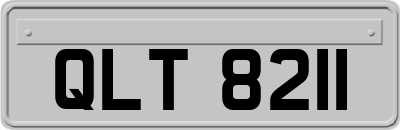 QLT 8211